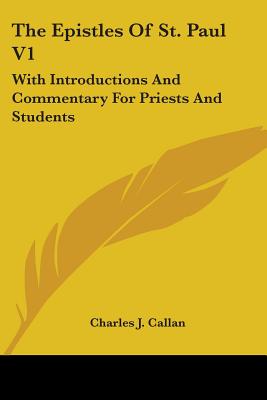 The Epistles Of St. Paul V1

With Introductions And Commentary For Priests And Students

Charles J. Callan